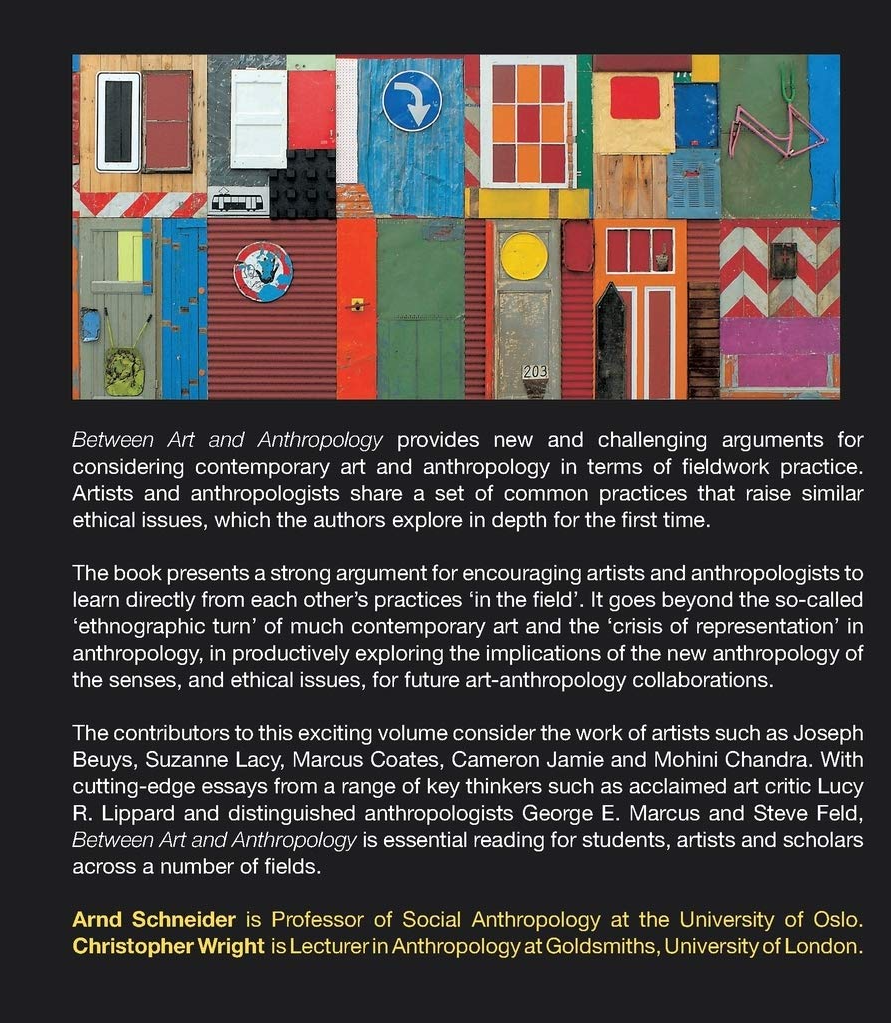 203

Between Art and Anthropology provides new and challenging arguments for considering contemporary art and anthropology in terms of fieldwork practice. Artists and anthropologists share a set of common practices that raise similar ethical issues, which the authors explore in depth for the first time.

The book presents a strong argument for encouraging artists and anthropologists to learn directly from each other's practices 'in the field'. It goes beyond the so-called 'ethnographic turn' of much contemporary art and the 'crisis of representation' in anthropology, in productively exploring the implications of the new anthropology of the senses, and ethical issues, for future art-anthropology collaborations.

The contributors to this exciting volume consider the work of artists such as Joseph Beuys, Suzanne Lacy, Marcus Coates, Cameron Jamie and Mohini Chandra. With cutting-edge essays from a range of key thinkers such as acclaimed art critic Lucy R. Lippard and distinguished anthropologists George E. Marcus and Steve Feld, Between Art and Anthropology is essential reading for students, artists and scholars across a number of fields.

Arnd Schneider is Professor of Social Anthropology at the University of Oslo.
Christopher Wright is Lecturer in Anthropology at Goldsmiths, University of London.